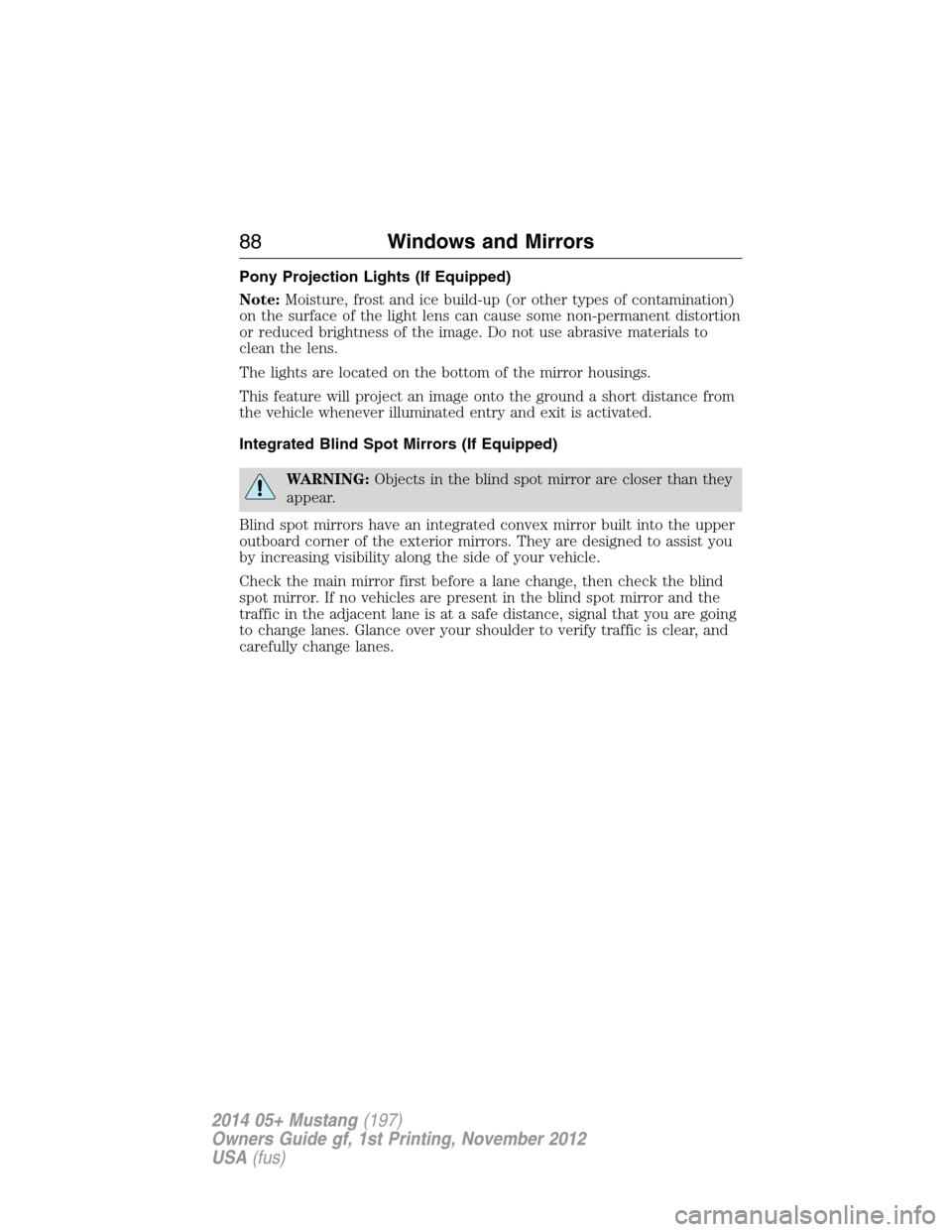 88 Windows and Mirrors

Pony Projection Lights (If Equipped)

Note: Moisture, frost and ice build-up (or other types of contamination) on the surface of the light lens can cause some non-permanent distortion or reduced brightness of the image. Do not use abrasive materials to clean the lens.

The lights are located on the bottom of the mirror housings.

This feature will project an image onto the ground a short distance from the vehicle whenever illuminated entry and exit is activated.

Integrated Blind Spot Mirrors (If Equipped)

WARNING: Objects in the blind spot mirror are closer than they appear.

Blind spot mirrors have an integrated convex mirror built into the upper outboard corner of the exterior mirrors. They are designed to assist you by increasing visibility along the side of your vehicle.

Check the main mirror first before a lane change, then check the blind spot mirror. If no vehicles are present in the blind spot mirror and the traffic in the adjacent lane is at a safe distance, signal that you are going to change lanes. Glance over your shoulder to verify traffic is clear, and carefully change lanes.

2014 05+ Mustang (197)
Owners Guide gf, 1st Printing, November 2012
USA (fus)

carmanualsonline.info